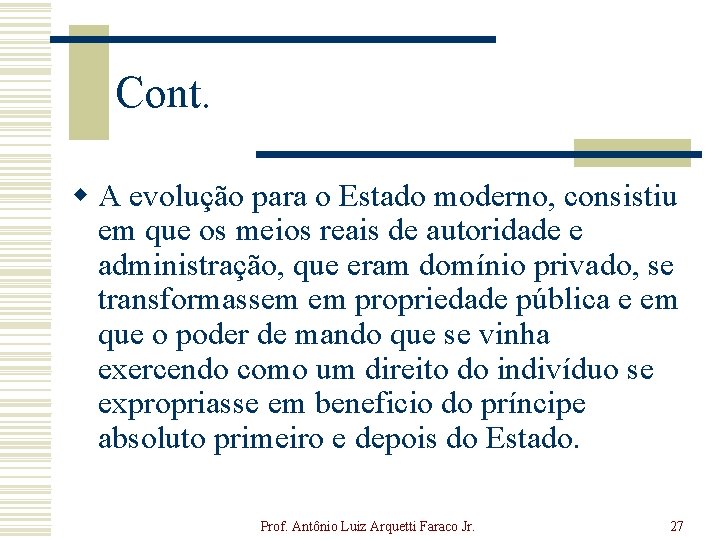 Cont.

A evolução para o Estado moderno, consistiu em que os meios reais de autoridade e administração, que eram domínio privado, se transformassem em propriedade pública e em que o poder de mando que se vinha exercendo como um direito do indivíduo se expropriasse em beneficio do príncipe absoluto primeiro e depois do Estado.

Prof. Antônio Luiz Arquetti Faraco Jr.

27